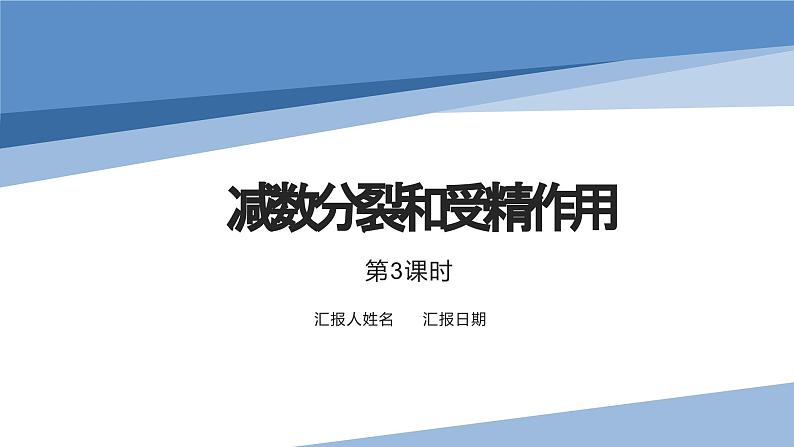 减数分裂和受精作用

第3课时

汇报人姓名　　汇报日期